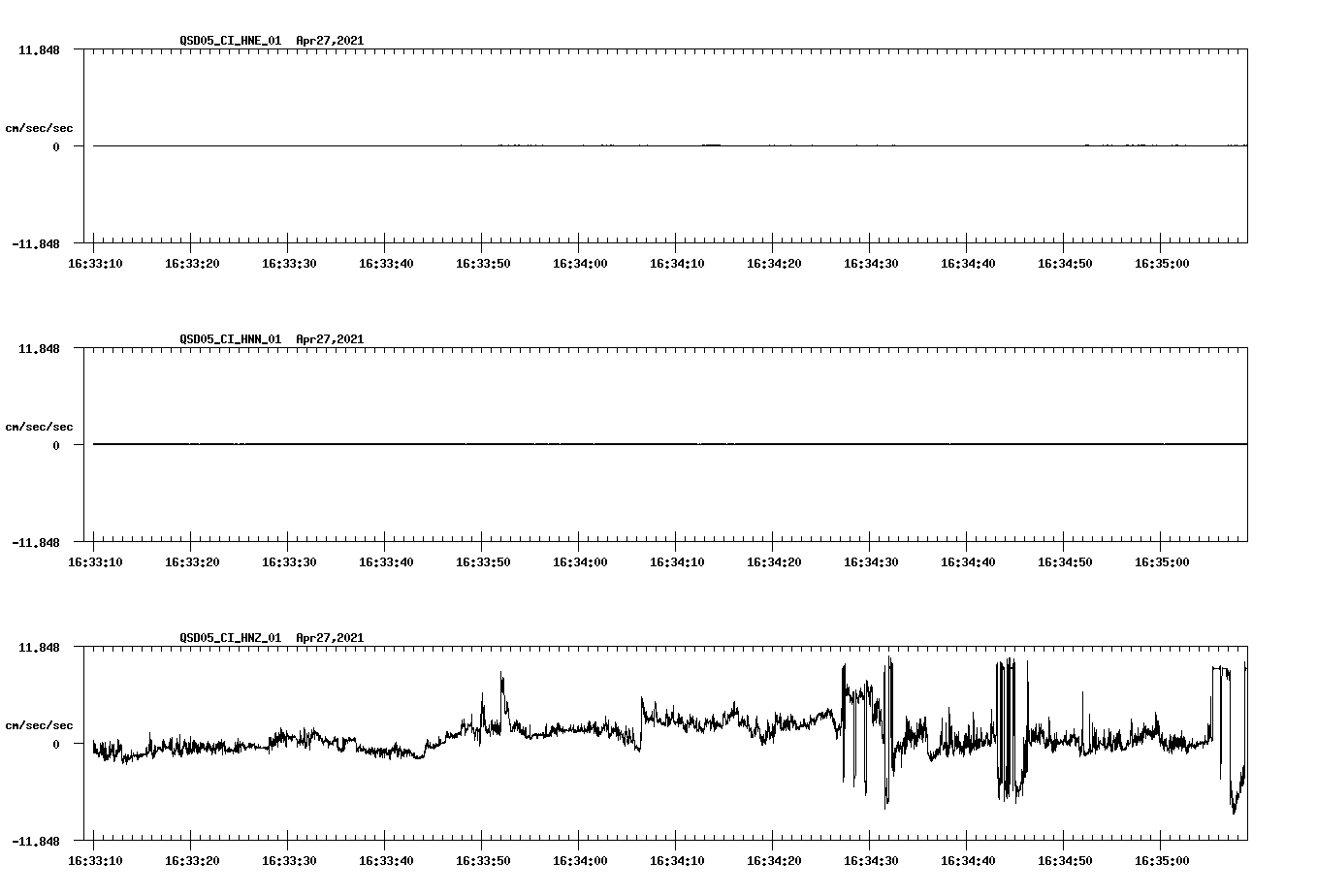 QSD05_CI_HNE_01 Apr27,2021

11.848

cm/sec/sec

0

-11.848

16:33:10 16:33:20 16:33:30 16:33:40 16:33:50 16:34:00 16:34:10 16:34:20 16:34:30 16:34:40 16:34:50 16:35:00

QSD05_CI_HNN_01 Apr27,2021

11.848

cm/sec/sec

0

-11.848

16:33:10 16:33:20 16:33:30 16:33:40 16:33:50 16:34:00 16:34:10 16:34:20 16:34:30 16:34:40 16:34:50 16:35:00

QSD05_CI_HNZ_01 Apr27,2021

11.848

cm/sec/sec

0

-11.848

16:33:10 16:33:20 16:33:30 16:33:40 16:33:50 16:34:00 16:34:10 16:34:20 16:34:30 16:34:40 16:34:50 16:35:00